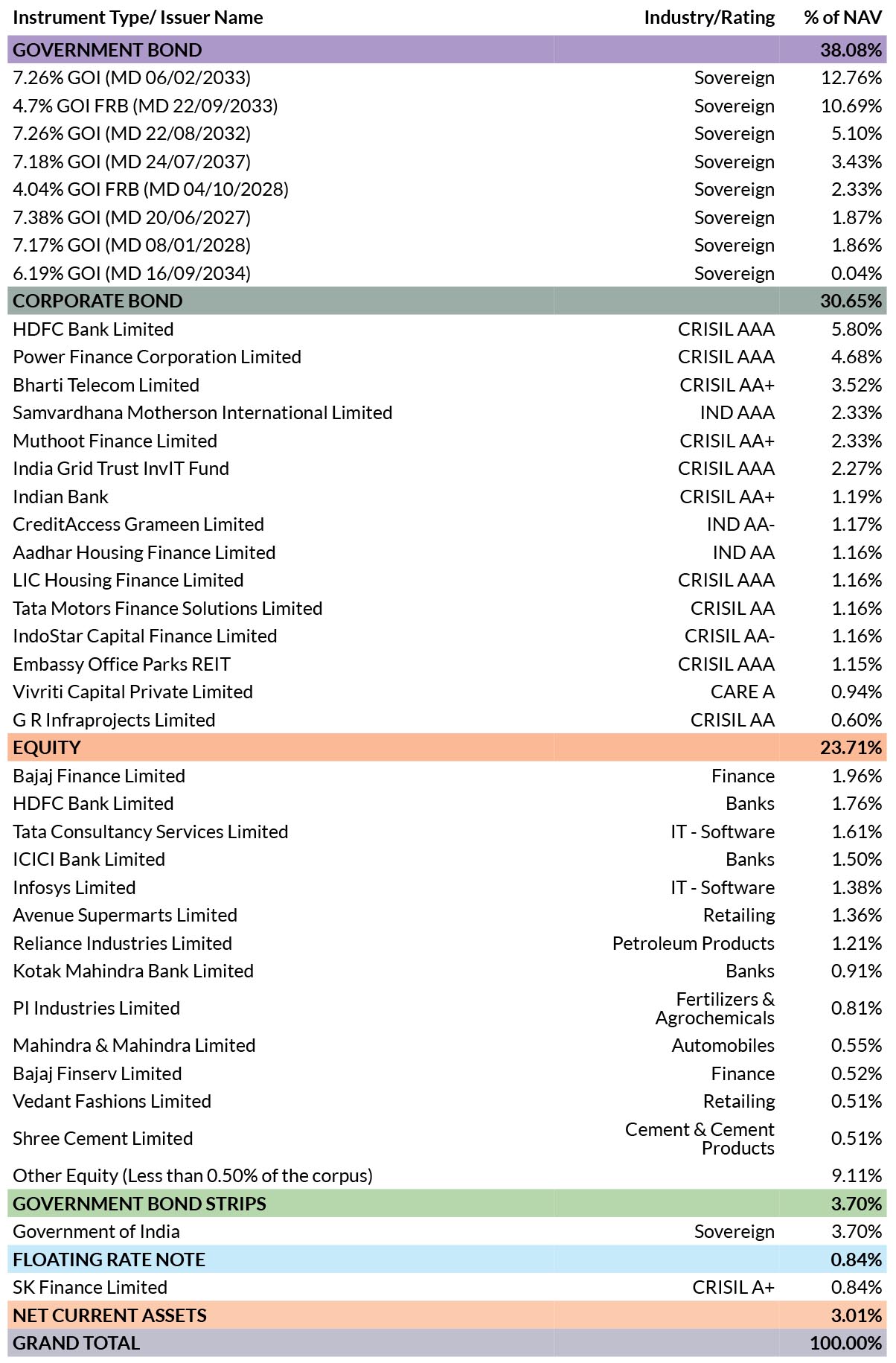 | Instrument Type/ Issuer Name | Industry/Rating | % of NAV |
|---|---|---|
| GOVERNMENT BOND | | 38.08% |
| 7.26% GOI (MD 06/02/2033) | Sovereign | 12.76% |
| 4.7% GOI FRB (MD 22/09/2033) | Sovereign | 10.69% |
| 7.26% GOI (MD 22/08/2032) | Sovereign | 5.10% |
| 7.18% GOI (MD 24/07/2037) | Sovereign | 3.43% |
| 4.04% GOI FRB (MD 04/10/2028) | Sovereign | 2.33% |
| 7.38% GOI (MD 20/06/2027) | Sovereign | 1.87% |
| 7.17% GOI (MD 08/01/2028) | Sovereign | 1.86% |
| 6.19% GOI (MD 16/09/2034) | Sovereign | 0.04% |
| CORPORATE BOND | | 30.65% |
| HDFC Bank Limited | CRISIL AAA | 5.80% |
| Power Finance Corporation Limited | CRISIL AAA | 4.68% |
| Bharti Telecom Limited | CRISIL AA+ | 3.52% |
| Samvardhana Motherson International Limited | IND AAA | 2.33% |
| Muthoot Finance Limited | CRISIL AA+ | 2.33% |
| India Grid Trust InvIT Fund | CRISIL AAA | 2.27% |
| Indian Bank | CRISIL AA+ | 1.19% |
| CreditAccess Grameen Limited | IND AA- | 1.17% |
| Aadhar Housing Finance Limited | IND AA | 1.16% |
| LIC Housing Finance Limited | CRISIL AAA | 1.16% |
| Tata Motors Finance Solutions Limited | CRISIL AA | 1.16% |
| IndoStar Capital Finance Limited | CRISIL AA- | 1.16% |
| Embassy Office Parks REIT | CRISIL AAA | 1.15% |
| Vivriti Capital Private Limited | CARE A | 0.94% |
| G R Infraprojects Limited | CRISIL AA | 0.60% |
| EQUITY | | 23.71% |
| Bajaj Finance Limited | Finance | 1.96% |
| HDFC Bank Limited | Banks | 1.76% |
| Tata Consultancy Services Limited | IT - Software | 1.61% |
| ICICI Bank Limited | Banks | 1.50% |
| Infosys Limited | IT - Software | 1.38% |
| Avenue Supermarts Limited | Retailing | 1.36% |
| Reliance Industries Limited | Petroleum Products | 1.21% |
| Kotak Mahindra Bank Limited | Banks | 0.91% |
| PI Industries Limited | Fertilizers & Agrochemicals | 0.81% |
| Mahindra & Mahindra Limited | Automobiles | 0.55% |
| Bajaj Finserv Limited | Finance | 0.52% |
| Vedant Fashions Limited | Retailing | 0.51% |
| Shree Cement Limited | Cement & Cement Products | 0.51% |
| Other Equity (Less than 0.50% of the corpus) | | 9.11% |
| GOVERNMENT BOND STRIPS | | 3.70% |
| Government of India | Sovereign | 3.70% |
| FLOATING RATE NOTE | | 0.84% |
| SK Finance Limited | CRISIL A+ | 0.84% |
| NET CURRENT ASSETS | | 3.01% |
| GRAND TOTAL | | 100.00% |